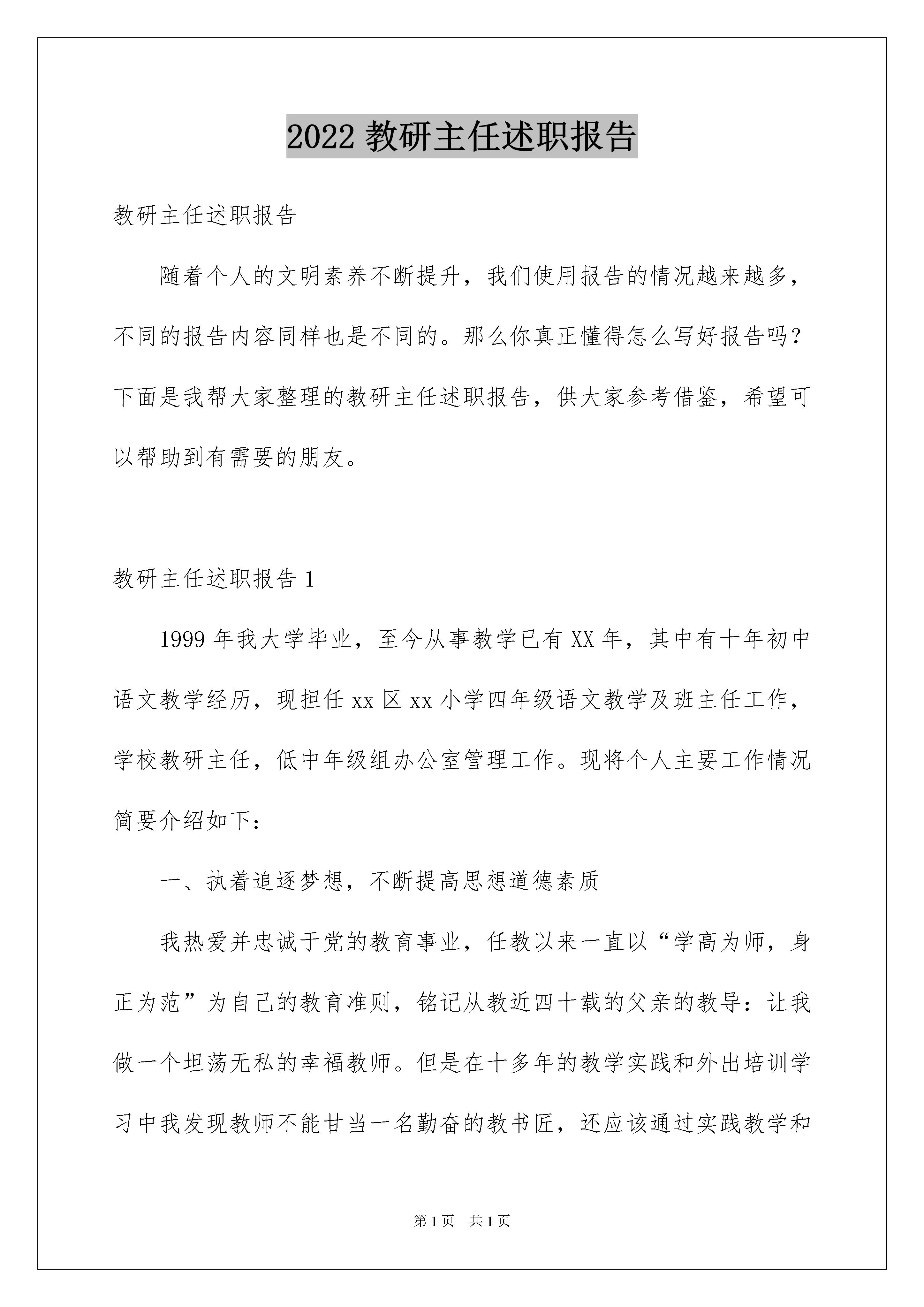 2022 教研主任述职报告

教研主任述职报告

随着个人的文明素养不断提升，我们使用报告的情况越来越多，不同的报告内容同样也是不同的。那么你真正懂得怎么写好报告吗？下面是我帮大家整理的教研主任述职报告，供大家参考借鉴，希望可以帮助到有需要的朋友。

教研主任述职报告 1

1999 年我大学毕业，至今从事教学已有 XX 年，其中有十年初中语文教学经历，现担任 xx 区 xx 小学四年级语文教学及班主任工作，学校教研主任，低中年级组办公室管理工作。现将个人主要工作情况简要介绍如下：

一、执着追逐梦想，不断提高思想道德素质

我热爱并忠诚于党的教育事业，任教以来一直以“学高为师，身正为范”为自己的教育准则，铭记从教近四十载的父亲的教导：让我做一个坦荡无私的幸福教师。但是在十多年的教学实践和外出培训学习中我发现教师不能甘当一名勤奋的教书匠，还应该通过实践教学和

第 1 页 共 1 页